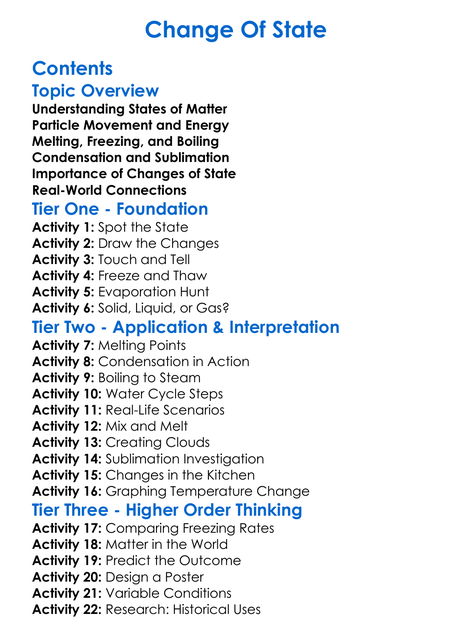 Change Of State

Contents

Topic Overview

Understanding States of Matter
Particle Movement and Energy
Melting, Freezing, and Boiling
Condensation and Sublimation
Importance of Changes of State
Real-World Connections

Tier One - Foundation

Activity 1: Spot the State
Activity 2: Draw the Changes
Activity 3: Touch and Tell
Activity 4: Freeze and Thaw
Activity 5: Evaporation Hunt
Activity 6: Solid, Liquid, or Gas?

Tier Two - Application & Interpretation

Activity 7: Melting Points
Activity 8: Condensation in Action
Activity 9: Boiling to Steam
Activity 10: Water Cycle Steps
Activity 11: Real-Life Scenarios
Activity 12: Mix and Melt
Activity 13: Creating Clouds
Activity 14: Sublimation Investigation
Activity 15: Changes in the Kitchen
Activity 16: Graphing Temperature Change

Tier Three - Higher Order Thinking

Activity 17: Comparing Freezing Rates
Activity 18: Matter in the World
Activity 19: Predict the Outcome
Activity 20: Design a Poster
Activity 21: Variable Conditions
Activity 22: Research: Historical Uses